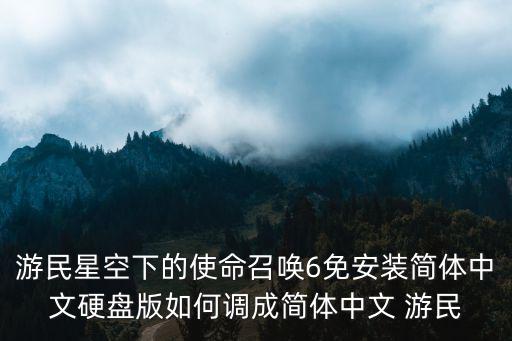 游民星空下的使命召唤6免安装简体中文硬盘版如何调成简体中文 游民